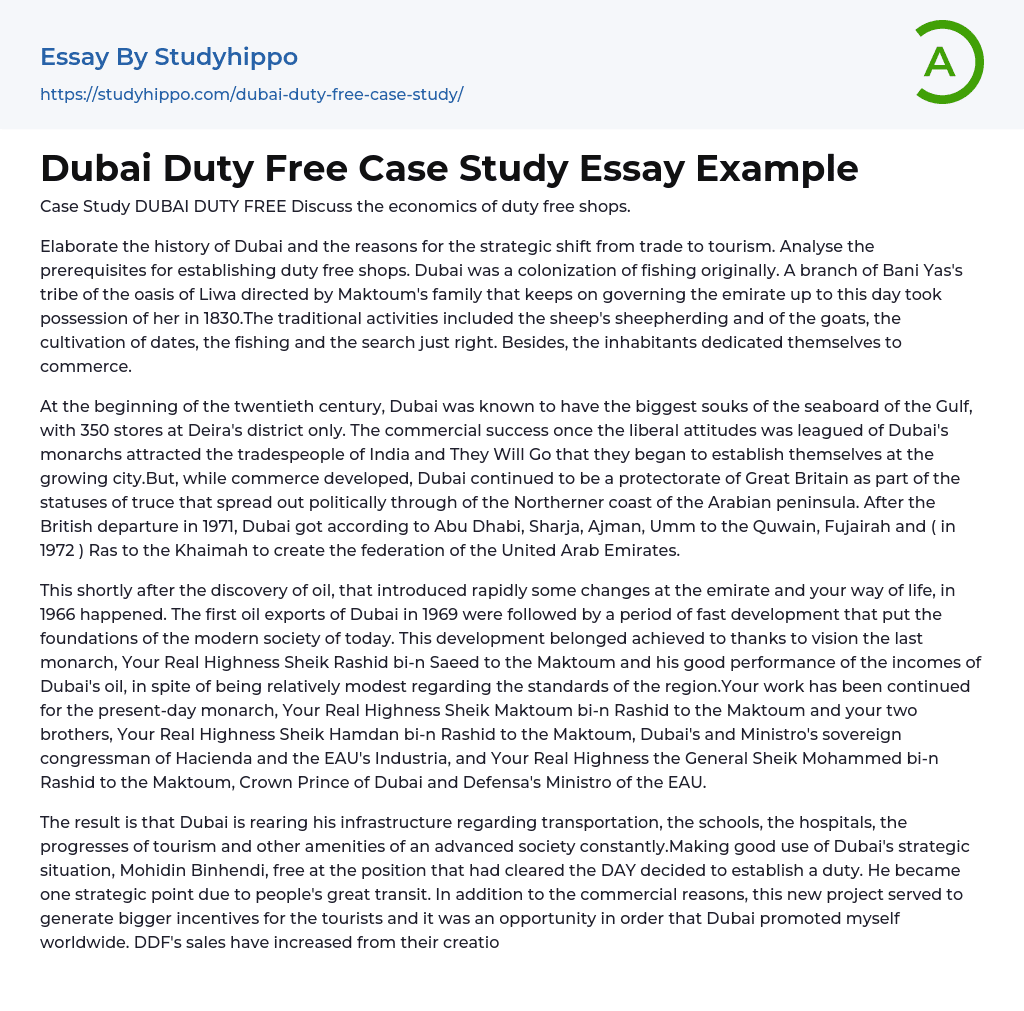 Essay By Studyhippo
https://studyhippo.com/dubai-duty-free-case-study/

A

Dubai Duty Free Case Study Essay Example

Case Study DUBAI DUTY FREE Discuss the economics of duty free shops.

Elaborate the history of Dubai and the reasons for the strategic shift from trade to tourism. Analyse the prerequisites for establishing duty free shops. Dubai was a colonization of fishing originally. A branch of Bani Yas's tribe of the oasis of Liwa directed by Maktoum's family that keeps on governing the emirate up to this day took possession of her in 1830.The traditional activities included the sheep's sheepherding and of the goats, the cultivation of dates, the fishing and the search just right. Besides, the inhabitants dedicated themselves to commerce.

At the beginning of the twentieth century, Dubai was known to have the biggest souks of the seaboard of the Gulf, with 350 stores at Deira's district only. The commercial success once the liberal attitudes was leagued of Dubai's monarchs attracted the tradespeople of India and They Will Go that they began to establish themselves at the growing city.But, while commerce developed, Dubai continued to be a protectorate of Great Britain as part of the statuses of truce that spread out politically through of the Northerner coast of the Arabian peninsula. After the British departure in 1971, Dubai got according to Abu Dhabi, Sharja, Ajman, Umm to the Quwain, Fujairah and ( in 1972 ) Ras to the Khaimah to create the federation of the United Arab Emirates.

This shortly after the discovery of oil, that introduced rapidly some changes at the emirate and your way of life, in 1966 happened. The first oil exports of Dubai in 1969 were followed by a period of fast development that put the foundations of the modern society of today. This development belonged achieved to thanks to vision the last monarch, Your Real Highness Sheik Rashid bi-n Saeed to the Maktoum and his good performance of the incomes of Dubai's oil, in spite of being relatively modest regarding the standards of the region.Your work has been continued for the present-day monarch, Your Real Highness Sheik Maktoum bi-n Rashid to the Maktoum and your two brothers, Your Real Highness Sheik Hamdan bi-n Rashid to the Maktoum, Dubai's and Ministro's sovereign congressman of Hacienda and the EAU's Industria, and Your Real Highness the General Sheik Mohammed bi-n Rashid to the Maktoum, Crown Prince of Dubai and Defensa's Ministro of the EAU.

The result is that Dubai is rearing his infrastructure regarding transportation, the schools, the hospitals, the progresses of tourism and other amenities of an advanced society constantly.Making good use of Dubai's strategic situation, Mohidin Binhendi, free at the position that had cleared the DAY decided to establish a duty. He became one strategic point due to people's great transit. In addition to the commercial reasons, this new project served to generate bigger incentives for the tourists and it was an opportunity in order that Dubai promoted myself worldwide. DDF's sales have increased from their creatio